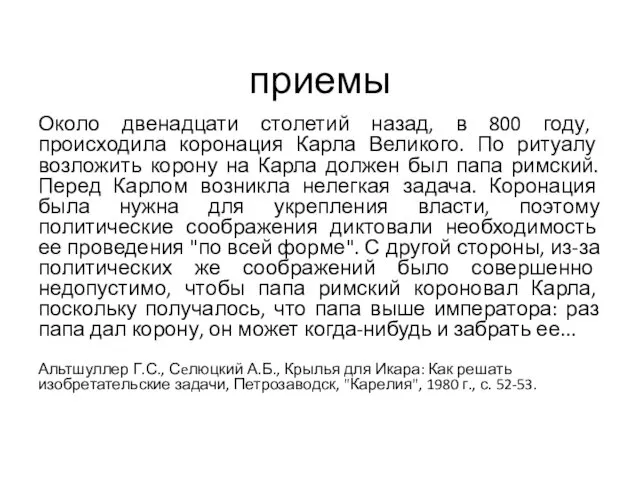 приемы

Около двенадцати столетий назад, в 800 году, происходила коронация Карла Великого. По ритуалу возложить корону на Карла должен был папа римский. Перед Карлом возникла нелегкая задача. Коронация была нужна для укрепления власти, поэтому политические соображения диктовали необходимость ее проведения "по всей форме". С другой стороны, из-за политических же соображений было совершенно недопустимо, чтобы папа римский короновал Карла, поскольку получалось, что папа выше императора: раз папа дал корону, он может когда-нибудь и забрать ее...

Альтшуллер Г.С., Селюцкий А.Б., Крылья для Икара: Как решать изобретательские задачи, Петрозаводск, "Карелия", 1980 г., с. 52-53.